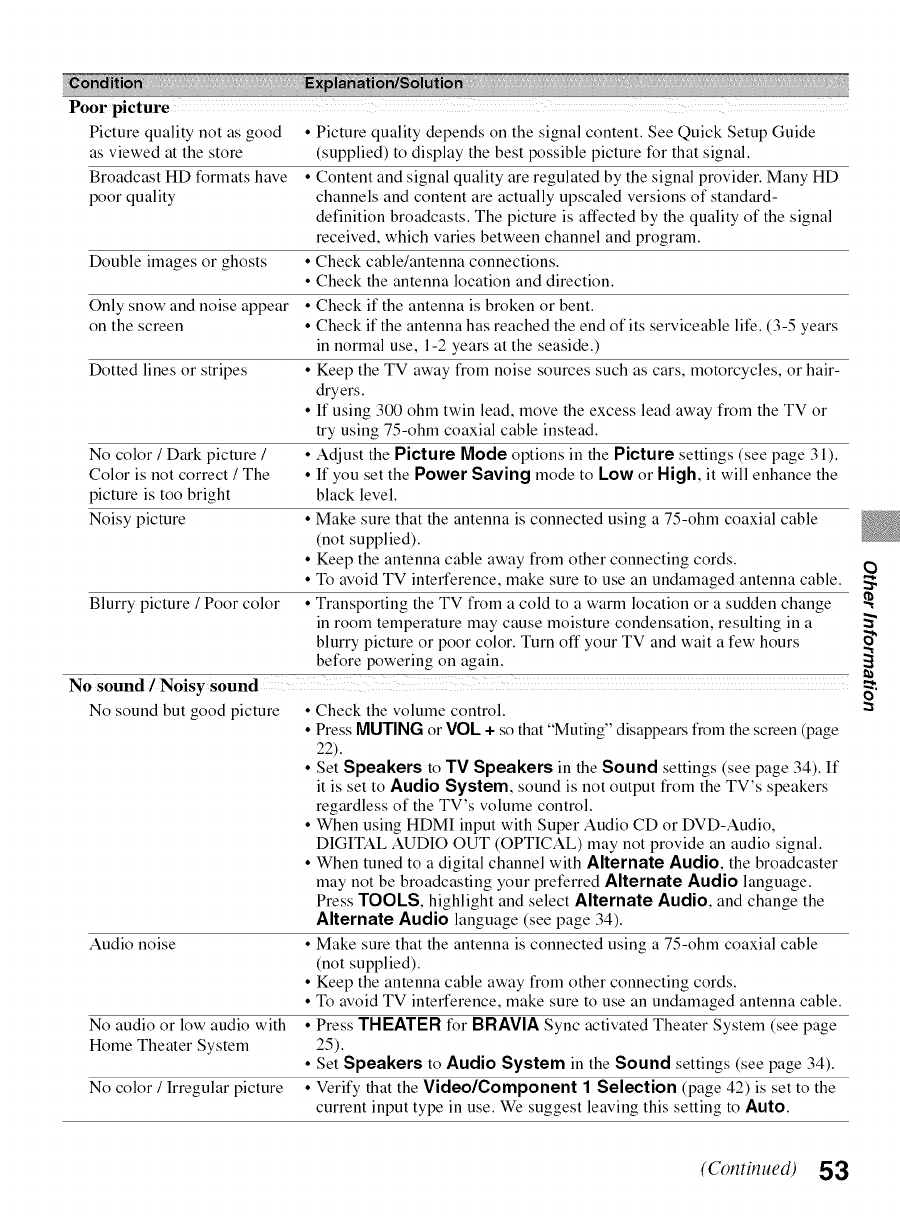 | Condition | Explanation/Solution |
|---|---|
| **Poor picture** | |
| Picture quality not as good as viewed at the store | • Picture quality depends on the signal content. See Quick Setup Guide (supplied) to display the best possible picture for that signal. |
| Broadcast HD formats have poor quality | • Content and signal quality are regulated by the signal provider. Many HD channels and content are actually upscaled versions of standard-definition broadcasts. The picture is affected by the quality of the signal received, which varies between channel and program. |
| Double images or ghosts | • Check cable/antenna connections. • Check the antenna location and direction. |
| Only snow and noise appear on the screen | • Check if the antenna is broken or bent. • Check if the antenna has reached the end of its serviceable life. (3-5 years in normal use, 1-2 years at the seaside.) |
| Dotted lines or stripes | • Keep the TV away from noise sources such as cars, motorcycles, or hair-dryers. • If using 300 ohm twin lead, move the excess lead away from the TV or try using 75-ohm coaxial cable instead. |
| No color / Dark picture / Color is not correct / The picture is too bright | • Adjust the **Picture Mode** options in the **Picture** settings (see page 31). • If you set the **Power Saving** mode to **Low** or **High**, it will enhance the black level. |
| Noisy picture | • Make sure that the antenna is connected using a 75-ohm coaxial cable (not supplied). • Keep the antenna cable away from other connecting cords. • To avoid TV interference, make sure to use an undamaged antenna cable. |
| Blurry picture / Poor color | • Transporting the TV from a cold to a warm location or a sudden change in room temperature may cause moisture condensation, resulting in a blurry picture or poor color. Turn off your TV and wait a few hours before powering on again. |
| **No sound / Noisy sound** | |
| No sound but good picture | • Check the volume control. • Press **MUTING** or **VOL +** so that "Muting" disappears from the screen (page 22). • Set **Speakers** to **TV Speakers** in the **Sound** settings (see page 34). If it is set to **Audio System**, sound is not output from the TV's speakers regardless of the TV's volume control. • When using HDMI input with Super Audio CD or DVD-Audio, DIGITAL AUDIO OUT (OPTICAL) may not provide an audio signal. • When tuned to a digital channel with **Alternate Audio**, the broadcaster may not be broadcasting your preferred **Alternate Audio** language. Press **TOOLS**, highlight and select **Alternate Audio**, and change the **Alternate Audio** language (see page 34). |
| Audio noise | • Make sure that the antenna is connected using a 75-ohm coaxial cable (not supplied). • Keep the antenna cable away from other connecting cords. • To avoid TV interference, make sure to use an undamaged antenna cable. |
| No audio or low audio with Home Theater System | • Press **THEATER** for **BRAVIA** Sync activated Theater System (see page 25). • Set **Speakers** to **Audio System** in the **Sound** settings (see page 34). |
| No color / Irregular picture | • Verify that the **Video/Component 1 Selection** (page 42) is set to the current input type in use. We suggest leaving this setting to **Auto**. |

Other Information

(Continued) 53